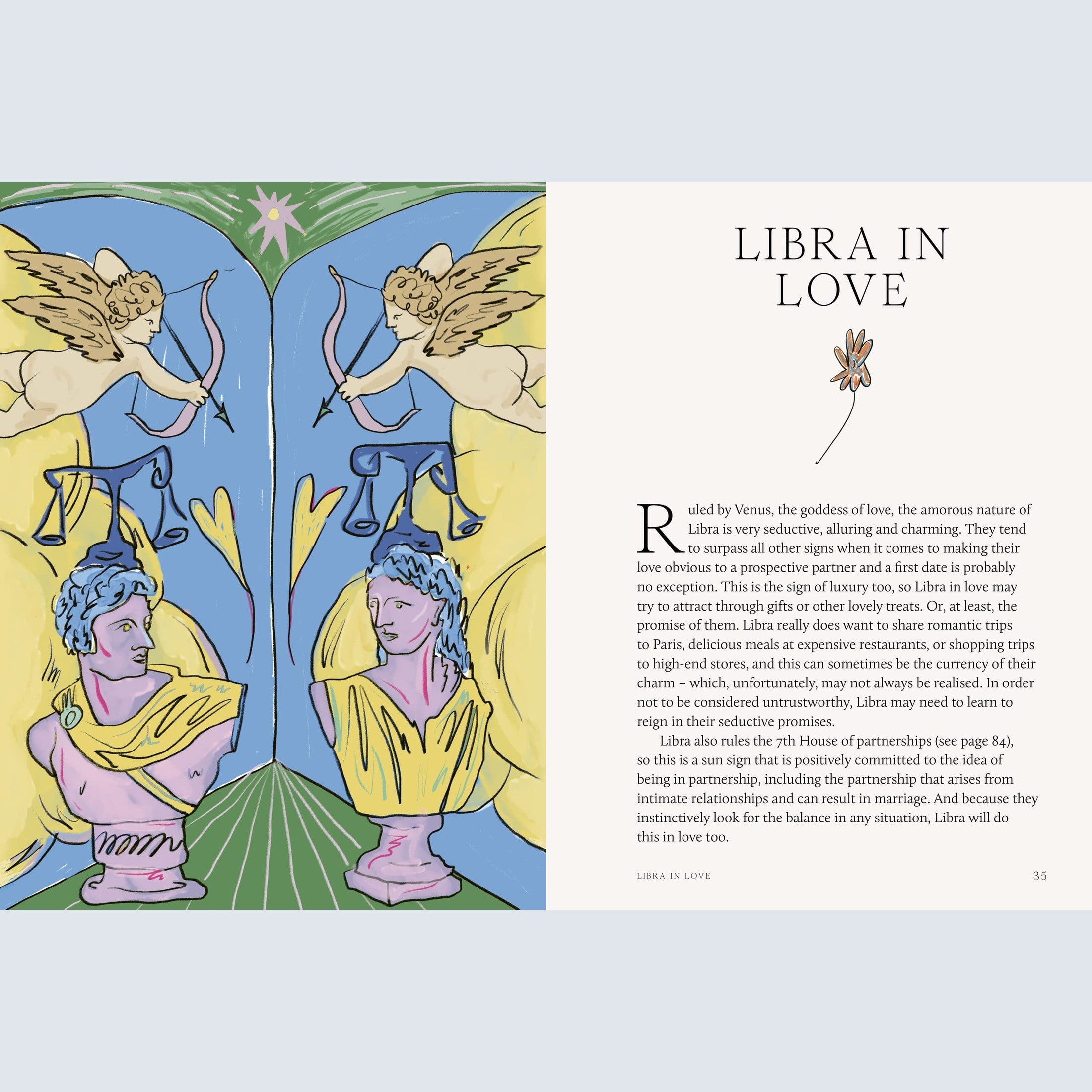 LIBRA IN LOVE

Ruled by Venus, the goddess of love, the amorous nature of Libra is very seductive, alluring and charming. They tend to surpass all other signs when it comes to making their love obvious to a prospective partner and a first date is probably no exception. This is the sign of luxury too, so Libra in love may try to attract through gifts or other lovely treats. Or, at least, the promise of them. Libra really does want to share romantic trips to Paris, delicious meals at expensive restaurants, or shopping trips to high-end stores, and this can sometimes be the currency of their charm – which, unfortunately, may not always be realised. In order not to be considered untrustworthy, Libra may need to learn to reign in their seductive promises.

Libra also rules the 7th House of partnerships (see page 84), so this is a sun sign that is positively committed to the idea of being in partnership, including the partnership that arises from intimate relationships and can result in marriage. And because they instinctively look for the balance in any situation, Libra will do this in love too.

LIBRA IN LOVE 35